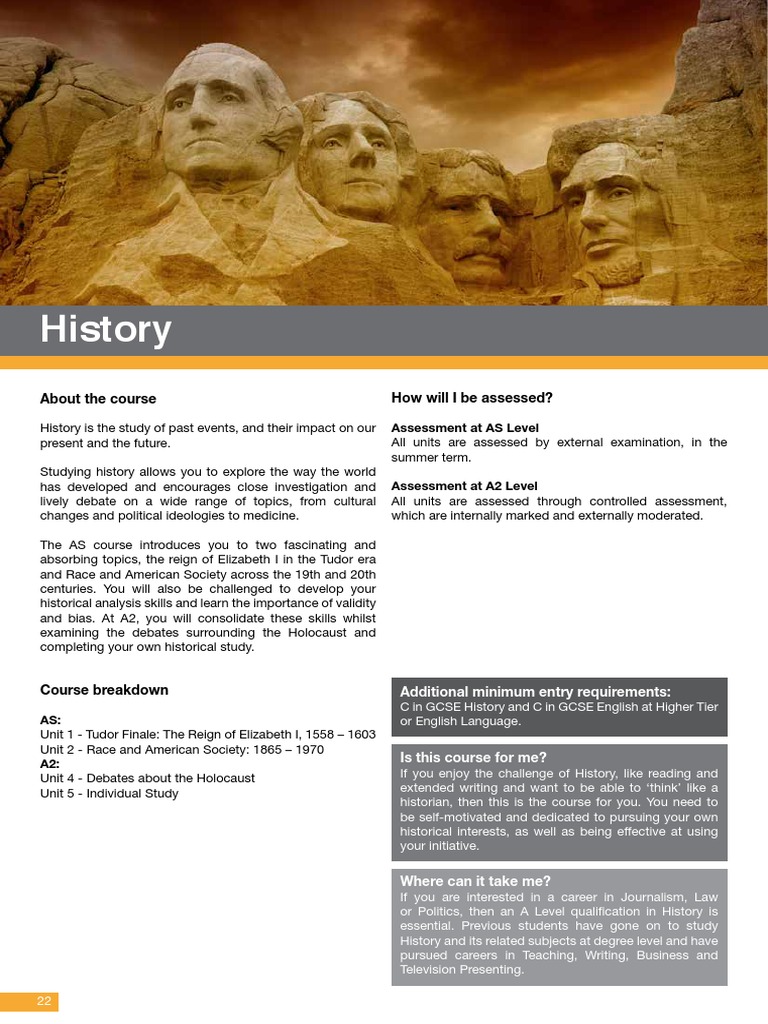 History

About the course

History is the study of past events, and their impact on our present and the future.

Studying history allows you to explore the way the world has developed and encourages close investigation and lively debate on a wide range of topics, from cultural changes and political ideologies to medicine.

The AS course introduces you to two fascinating and absorbing topics, the reign of Elizabeth I in the Tudor era and Race and American Society across the 19th and 20th centuries. You will also be challenged to develop your historical analysis skills and learn the importance of validity and bias. At A2, you will consolidate these skills whilst examining the debates surrounding the Holocaust and completing your own historical study.

Course breakdown

AS:
Unit 1 - Tudor Finale: The Reign of Elizabeth I, 1558 – 1603
Unit 2 - Race and American Society: 1865 – 1970
A2:
Unit 4 - Debates about the Holocaust
Unit 5 - Individual Study

How will I be assessed?

Assessment at AS Level
All units are assessed by external examination, in the summer term.

Assessment at A2 Level
All units are assessed through controlled assessment, which are internally marked and externally moderated.

Additional minimum entry requirements:
C in GCSE History and C in GCSE English at Higher Tier or English Language.

Is this course for me?
If you enjoy the challenge of History, like reading and extended writing and want to be able to 'think' like a historian, then this is the course for you. You need to be self-motivated and dedicated to pursuing your own historical interests, as well as being effective at using your initiative.

Where can it take me?
If you are interested in a career in Journalism, Law or Politics, then an A Level qualification in History is essential. Previous students have gone on to study History and its related subjects at degree level and have pursued careers in Teaching, Writing, Business and Television Presenting.

22